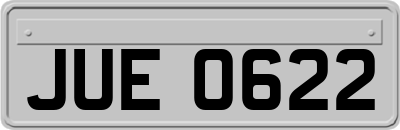 JUE 0622